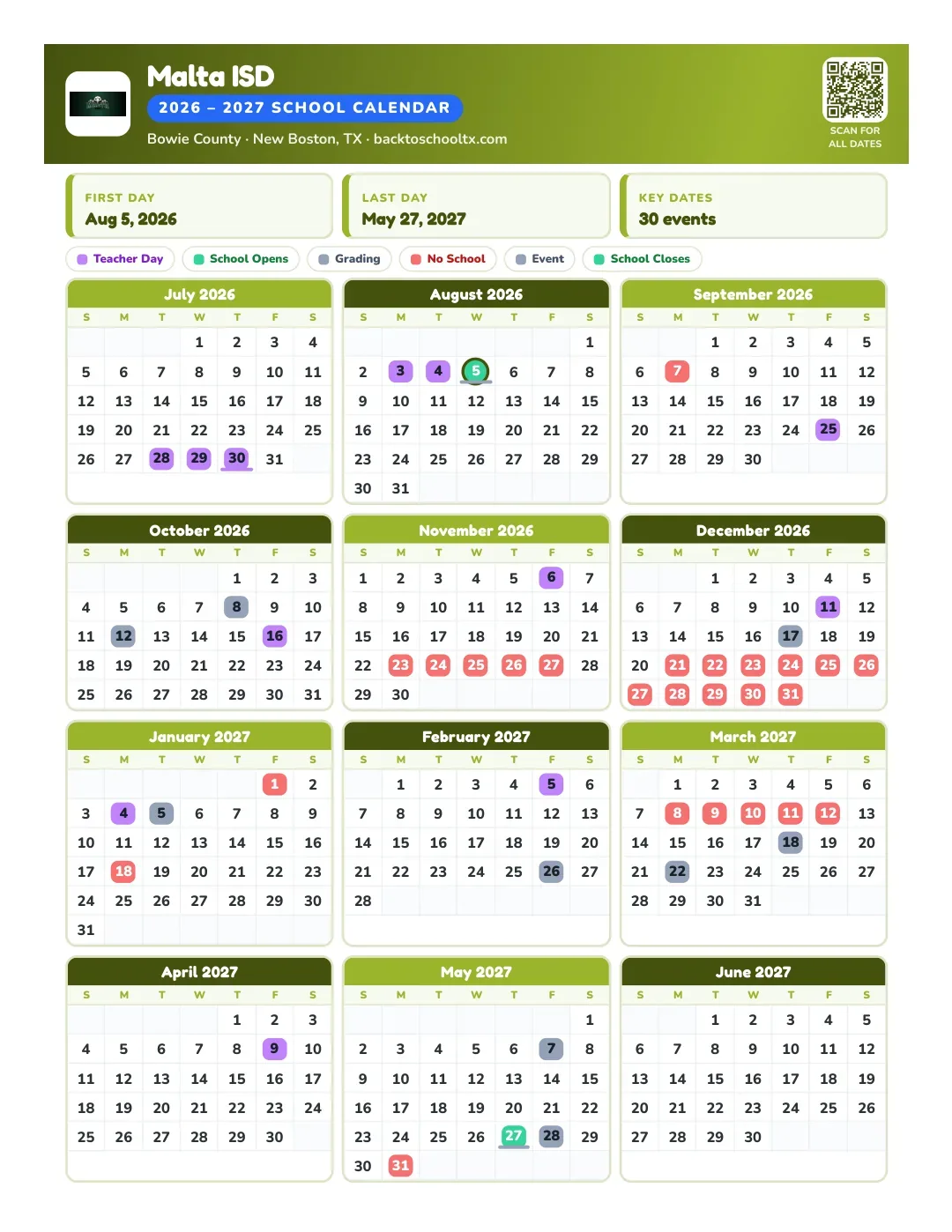 Malta ISD
2026 – 2027 SCHOOL CALENDAR
Bowie County · New Boston, TX · backtoschooltx.com

SCAN FOR ALL DATES

FIRST DAY
Aug 5, 2026

LAST DAY
May 27, 2027

KEY DATES
30 events

Teacher Day School Opens Grading No School Event School Closes

July 2026

| S | M | T | W | T | F | S |
|---|---|---|---|---|---|---|
| | | | 1 | 2 | 3 | 4 |
| 5 | 6 | 7 | 8 | 9 | 10 | 11 |
| 12 | 13 | 14 | 15 | 16 | 17 | 18 |
| 19 | 20 | 21 | 22 | 23 | 24 | 25 |
| 26 | 27 | 28 | 29 | 30 | 31 | |

August 2026

| S | M | T | W | T | F | S |
|---|---|---|---|---|---|---|
| | | | | | | 1 |
| 2 | 3 | 4 | 5 | 6 | 7 | 8 |
| 9 | 10 | 11 | 12 | 13 | 14 | 15 |
| 16 | 17 | 18 | 19 | 20 | 21 | 22 |
| 23 | 24 | 25 | 26 | 27 | 28 | 29 |
| 30 | 31 | | | | | |

September 2026

| S | M | T | W | T | F | S |
|---|---|---|---|---|---|---|
| | | 1 | 2 | 3 | 4 | 5 |
| 6 | 7 | 8 | 9 | 10 | 11 | 12 |
| 13 | 14 | 15 | 16 | 17 | 18 | 19 |
| 20 | 21 | 22 | 23 | 24 | 25 | 26 |
| 27 | 28 | 29 | 30 | | | |

October 2026

| S | M | T | W | T | F | S |
|---|---|---|---|---|---|---|
| | | | | 1 | 2 | 3 |
| 4 | 5 | 6 | 7 | 8 | 9 | 10 |
| 11 | 12 | 13 | 14 | 15 | 16 | 17 |
| 18 | 19 | 20 | 21 | 22 | 23 | 24 |
| 25 | 26 | 27 | 28 | 29 | 30 | 31 |

November 2026

| S | M | T | W | T | F | S |
|---|---|---|---|---|---|---|
| 1 | 2 | 3 | 4 | 5 | 6 | 7 |
| 8 | 9 | 10 | 11 | 12 | 13 | 14 |
| 15 | 16 | 17 | 18 | 19 | 20 | 21 |
| 22 | 23 | 24 | 25 | 26 | 27 | 28 |
| 29 | 30 | | | | | |

December 2026

| S | M | T | W | T | F | S |
|---|---|---|---|---|---|---|
| | | 1 | 2 | 3 | 4 | 5 |
| 6 | 7 | 8 | 9 | 10 | 11 | 12 |
| 13 | 14 | 15 | 16 | 17 | 18 | 19 |
| 20 | 21 | 22 | 23 | 24 | 25 | 26 |
| 27 | 28 | 29 | 30 | 31 | | |

January 2027

| S | M | T | W | T | F | S |
|---|---|---|---|---|---|---|
| | | | | | 1 | 2 |
| 3 | 4 | 5 | 6 | 7 | 8 | 9 |
| 10 | 11 | 12 | 13 | 14 | 15 | 16 |
| 17 | 18 | 19 | 20 | 21 | 22 | 23 |
| 24 | 25 | 26 | 27 | 28 | 29 | 30 |
| 31 | | | | | | |

February 2027

| S | M | T | W | T | F | S |
|---|---|---|---|---|---|---|
| | 1 | 2 | 3 | 4 | 5 | 6 |
| 7 | 8 | 9 | 10 | 11 | 12 | 13 |
| 14 | 15 | 16 | 17 | 18 | 19 | 20 |
| 21 | 22 | 23 | 24 | 25 | 26 | 27 |
| 28 | | | | | | |

March 2027

| S | M | T | W | T | F | S |
|---|---|---|---|---|---|---|
| | 1 | 2 | 3 | 4 | 5 | 6 |
| 7 | 8 | 9 | 10 | 11 | 12 | 13 |
| 14 | 15 | 16 | 17 | 18 | 19 | 20 |
| 21 | 22 | 23 | 24 | 25 | 26 | 27 |
| 28 | 29 | 30 | 31 | | | |

April 2027

| S | M | T | W | T | F | S |
|---|---|---|---|---|---|---|
| | | | | 1 | 2 | 3 |
| 4 | 5 | 6 | 7 | 8 | 9 | 10 |
| 11 | 12 | 13 | 14 | 15 | 16 | 17 |
| 18 | 19 | 20 | 21 | 22 | 23 | 24 |
| 25 | 26 | 27 | 28 | 29 | 30 | |

May 2027

| S | M | T | W | T | F | S |
|---|---|---|---|---|---|---|
| | | | | | | 1 |
| 2 | 3 | 4 | 5 | 6 | 7 | 8 |
| 9 | 10 | 11 | 12 | 13 | 14 | 15 |
| 16 | 17 | 18 | 19 | 20 | 21 | 22 |
| 23 | 24 | 25 | 26 | 27 | 28 | 29 |
| 30 | 31 | | | | | |

June 2027

| S | M | T | W | T | F | S |
|---|---|---|---|---|---|---|
| | | 1 | 2 | 3 | 4 | 5 |
| 6 | 7 | 8 | 9 | 10 | 11 | 12 |
| 13 | 14 | 15 | 16 | 17 | 18 | 19 |
| 20 | 21 | 22 | 23 | 24 | 25 | 26 |
| 27 | 28 | 29 | 30 | | | |